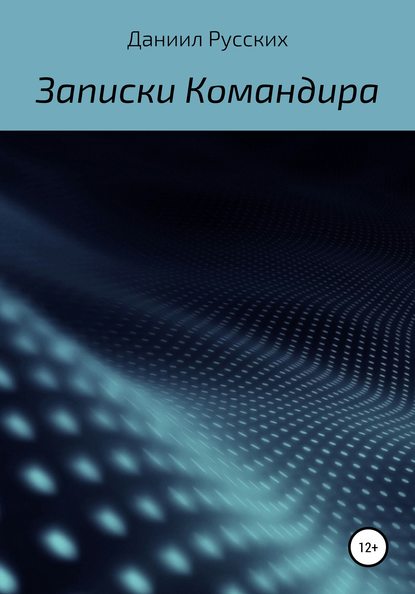 Даниил Русских

Записки Командира

12+